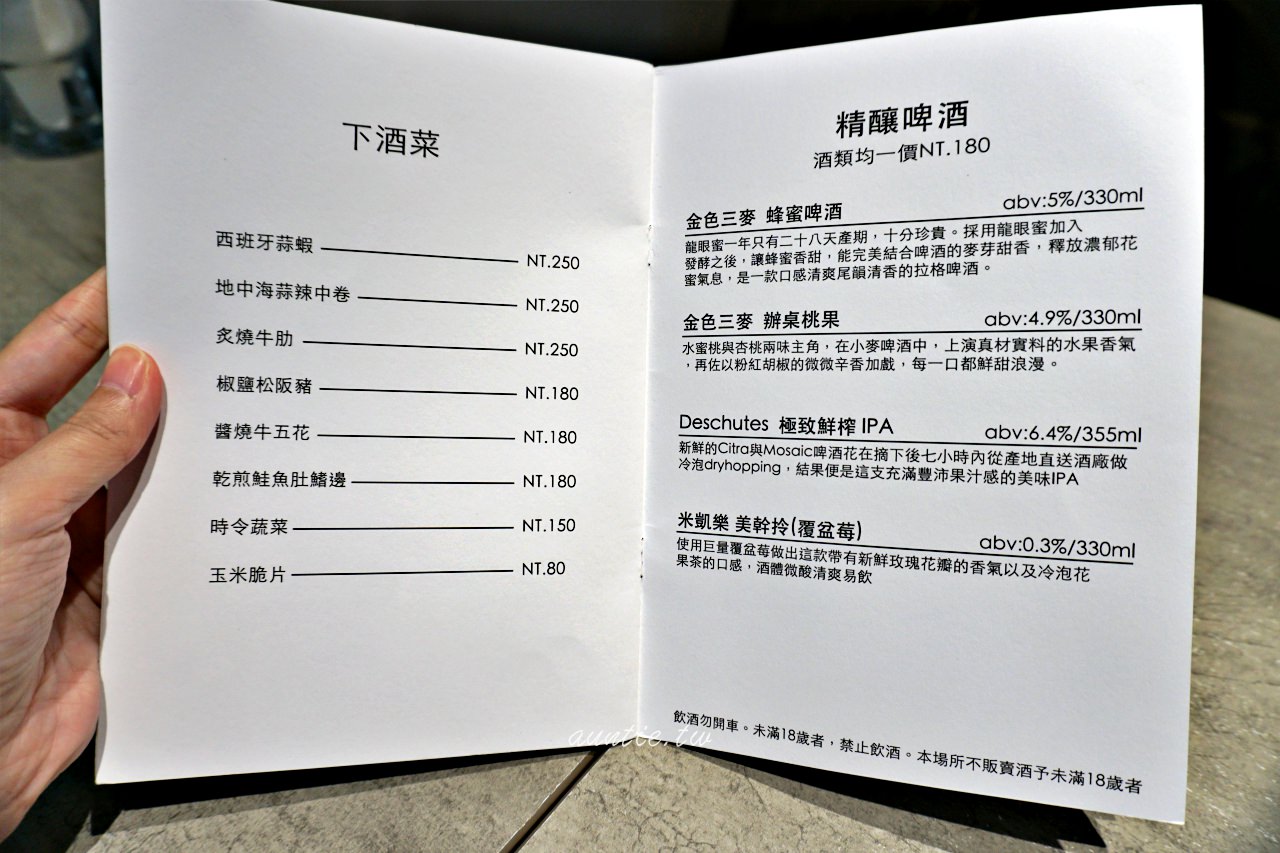 下酒菜

西班牙蒜蝦 NT.250

地中海蒜辣中卷 NT.250

炙燒牛肋 NT.250

椒鹽松阪豬 NT.180

醬燒牛五花 NT.180

乾煎鮭魚肚鰭邊 NT.180

時令蔬菜 NT.150

玉米脆片 NT.80

精釀啤酒
酒類均一價NT.180

金色三麥 蜂蜜啤酒 abv:5%/330ml
龍眼蜜一年只有二十八天產期，十分珍貴。採用龍眼蜜加入發酵之後，讓蜂蜜香甜，能完美結合啤酒的麥芽甜香，釋放濃郁花蜜氣息，是一款口感清爽尾韻清香的拉格啤酒。

金色三麥 辦桌桃果 abv:4.9%/330ml
水蜜桃與杏桃兩味主角，在小麥啤酒中，上演真材實料的水果香氣，再佐以粉紅胡椒的微微辛香加戲，每一口都鮮甜浪漫。

Deschutes 極致鮮榨 IPA abv:6.4%/355ml
新鮮的Citra與Mosaic啤酒花在摘下後七小時內從產地直送酒廠做冷泡dryhopping，結果便是這支充滿豐沛果汁感的美味IPA

米凱樂 美幹拎(覆盆莓) abv:0.3%/330ml
使用巨量覆盆莓做出這款帶有新鮮玫瑰花瓣的香氣以及冷泡花果茶的口感，酒體微酸清爽易飲

飲酒勿開車。未滿18歲者，禁止飲酒。本場所不販賣酒予未滿18歲者

auntie.tw